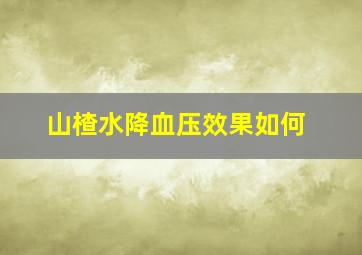 山楂水降血压效果如何